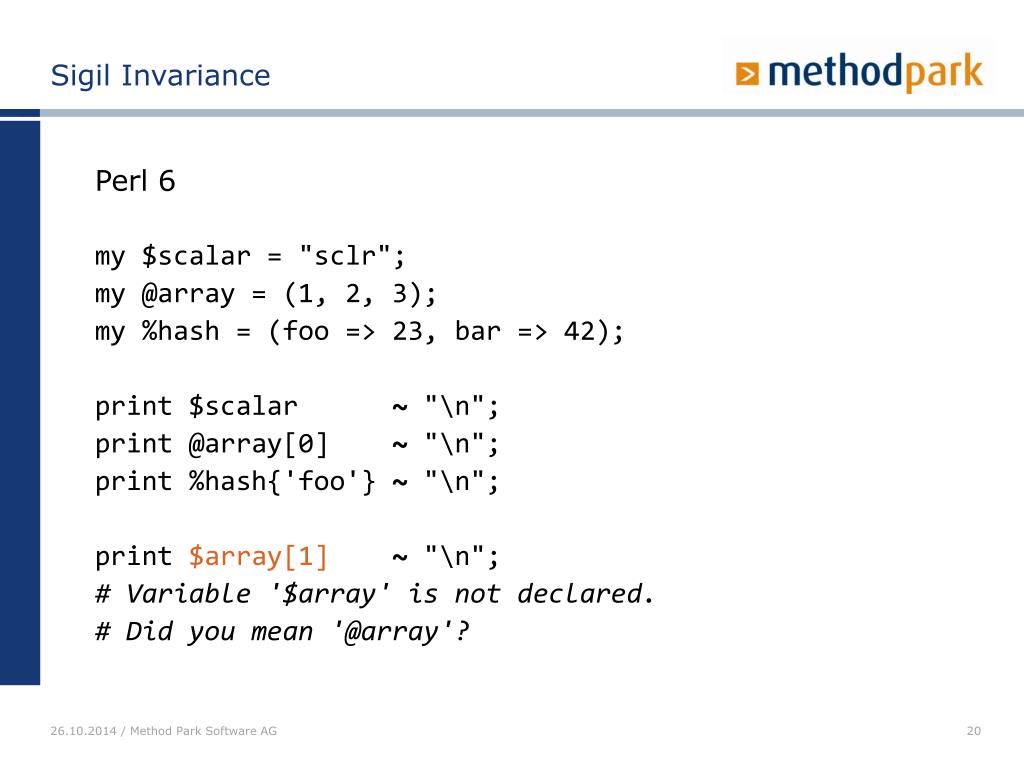 Sigil Invariance

methodpark

Perl 6

my $scalar = "sclr";
my @array = (1, 2, 3);
my %hash = (foo => 23, bar => 42);

print $scalar      ~ "\n";
print @array[0]    ~ "\n";
print %hash{'foo'} ~ "\n";

print $array[1]    ~ "\n";
# Variable '$array' is not declared.
# Did you mean '@array'?

26.10.2014 / Method Park Software AG

20